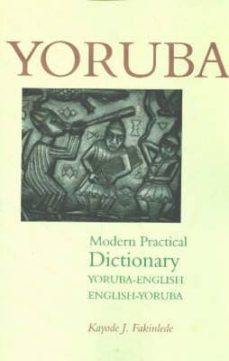 YORUBA

Modern Practical Dictionary
YORUBA-ENGLISH
ENGLISH-YORUBA

Kayode J. Fakinlede